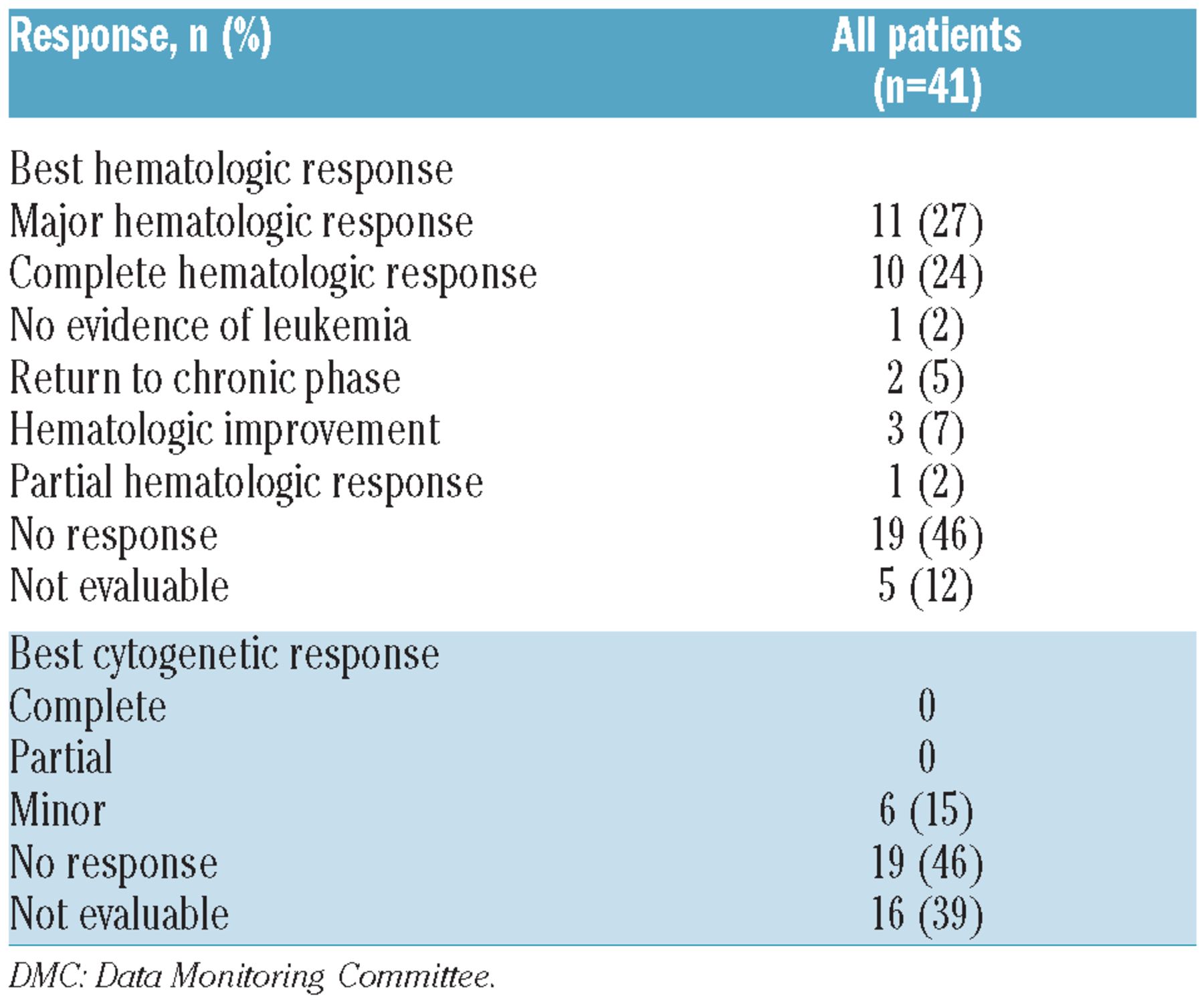 | Response, n (%) | All patients (n=41) |
|---|---|
| Best hematologic response | |
| Major hematologic response | 11 (27) |
| Complete hematologic response | 10 (24) |
| No evidence of leukemia | 1 (2) |
| Return to chronic phase | 2 (5) |
| Hematologic improvement | 3 (7) |
| Partial hematologic response | 1 (2) |
| No response | 19 (46) |
| Not evaluable | 5 (12) |
| Best cytogenetic response | |
| Complete | 0 |
| Partial | 0 |
| Minor | 6 (15) |
| No response | 19 (46) |
| Not evaluable | 16 (39) |

DMC: Data Monitoring Committee.